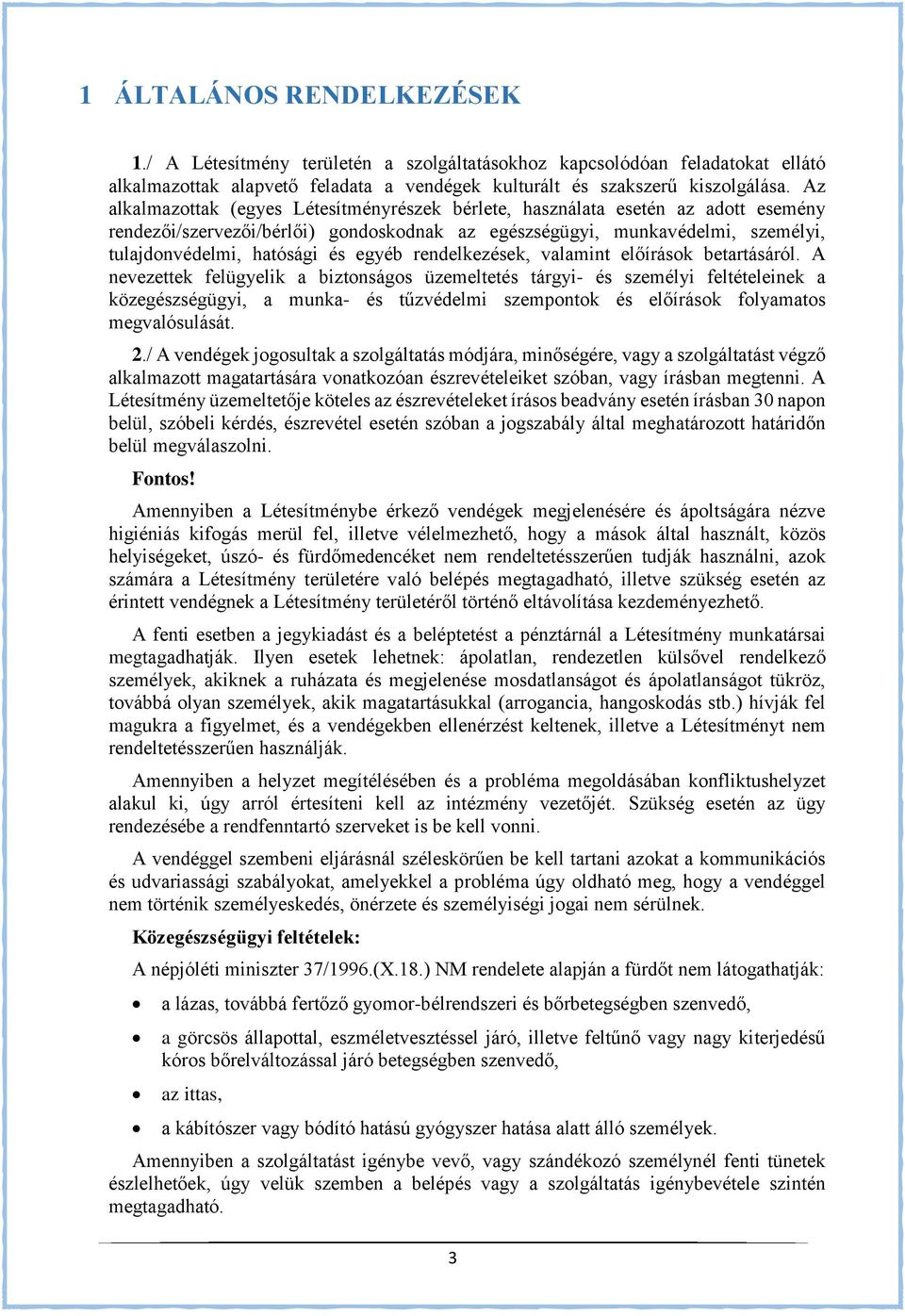 1 ÁLTALÁNOS RENDELKEZÉSEK

1./ A Létesítmény területén a szolgáltatásokhoz kapcsolódóan feladatokat ellátó alkalmazottak alapvető feladata a vendégek kulturált és szakszerű kiszolgálása. Az alkalmazottak (egyes Létesítményrészek bérlete, használata esetén az adott esemény rendezői/szervezői/bérlői) gondoskodnak az egészségügyi, munkavédelmi, személyi, tulajdonvédelmi, hatósági és egyéb rendelkezések, valamint előírások betartásáról. A nevezettek felügyelik a biztonságos üzemeltetés tárgyi- és személyi feltételeinek a közegészségügyi, a munka- és tűzvédelmi szempontok és előírások folyamatos megvalósulását.

2./ A vendégek jogosultak a szolgáltatás módjára, minőségére, vagy a szolgáltatást végző alkalmazott magatartására vonatkozóan észrevételeiket szóban, vagy írásban megtenni. A Létesítmény üzemeltetője köteles az észrevételeket írásos beadvány esetén írásban 30 napon belül, szóbeli kérdés, észrevétel esetén szóban a jogszabály által meghatározott határidőn belül megválaszolni.

Fontos!

Amennyiben a Létesítménybe érkező vendégek megjelenésére és ápoltságára nézve higiéniás kifogás merül fel, illetve vélelmezhető, hogy a mások által használt, közös helyiségeket, úszó- és fürdőmedencéket nem rendeltetésszerűen tudják használni, azok számára a Létesítmény területére való belépés megtagadható, illetve szükség esetén az érintett vendégnek a Létesítmény területéről történő eltávolítása kezdeményezhető.

A fenti esetben a jegykiadást és a beléptetést a pénztárnál a Létesítmény munkatársai megtagadhatják. Ilyen esetek lehetnek: ápolatlan, rendezetlen külsővel rendelkező személyek, akiknek a ruházata és megjelenése mosdatlanságot és ápolatlanságot tükröz, továbbá olyan személyek, akik magatartásukkal (arrogancia, hangoskodás stb.) hívják fel magukra a figyelmet, és a vendégekben ellenérzést keltenek, illetve a Létesítményt nem rendeltetésszerűen használják.

Amennyiben a helyzet megítélésében és a probléma megoldásában konfliktushelyzet alakul ki, úgy arról értesíteni kell az intézmény vezetőjét. Szükség esetén az ügy rendezésébe a rendfenntartó szerveket is be kell vonni.

A vendéggel szembeni eljárásnál széleskörűen be kell tartani azokat a kommunikációs és udvariassági szabályokat, amelyekkel a probléma úgy oldható meg, hogy a vendéggel nem történik személyeskedés, önérzete és személyiségi jogai nem sérülnek.

Közegészségügyi feltételek:

A népjóléti miniszter 37/1996.(X.18.) NM rendelete alapján a fürdőt nem látogathatják:

• a lázas, továbbá fertőző gyomor-bélrendszeri és bőrbetegségben szenvedő,

• a görcsös állapottal, eszméletvesztéssel járó, illetve feltűnő vagy nagy kiterjedésű kóros bőrelváltozással járó betegségben szenvedő,

• az ittas,

• a kábítószer vagy bódító hatású gyógyszer hatása alatt álló személyek.

Amennyiben a szolgáltatást igénybe vevő, vagy szándékozó személynél fenti tünetek észlelhetőek, úgy velük szemben a belépés vagy a szolgáltatás igénybevétele szintén megtagadható.

3